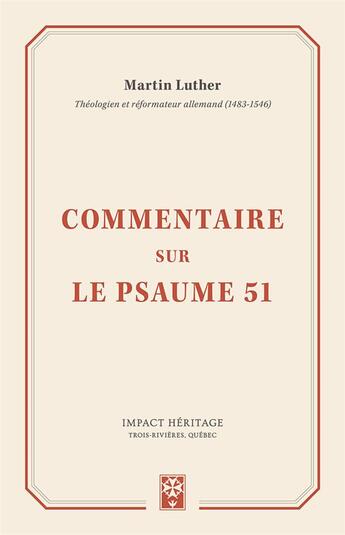 Martin Luther
Théologien et réformateur allemand (1483-1546)

COMMENTAIRE
SUR
LE PSAUME 51

IMPACT HÉRITAGE
TROIS-RIVIÈRES, QUÉBEC